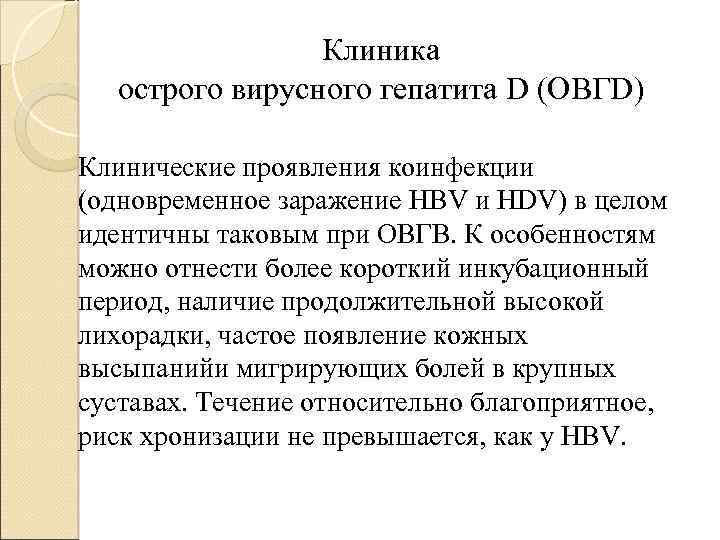 Клиника
острого вирусного гепатита D (ОВГD)

Клинические проявления коинфекции (одновременное заражение HBV и HDV) в целом идентичны таковым при ОВГВ. К особенностям можно отнести более короткий инкубационный период, наличие продолжительной высокой лихорадки, частое появление кожных высыпанийи мигрирующих болей в крупных суставах. Течение относительно благоприятное, риск хронизации не превышается, как у HBV.